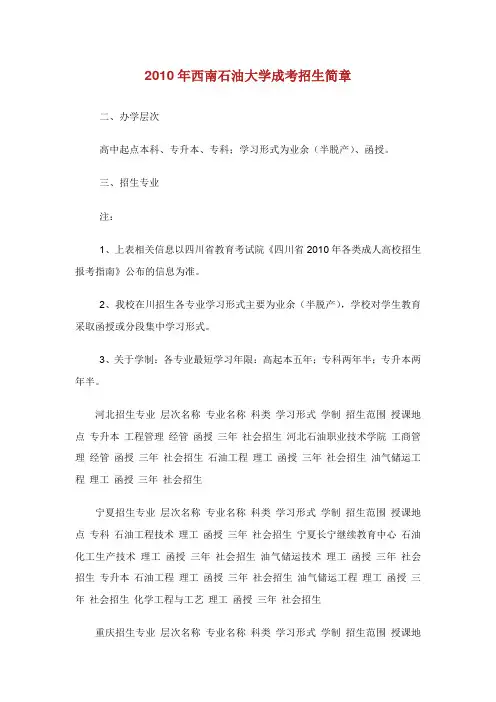 2010年西南石油大学成考招生简章

二、办学层次

高中起点本科、专升本、专科；学习形式为业余（半脱产）、函授。

三、招生专业

注：

1、上表相关信息以四川省教育考试院《四川省2010年各类成人高校招生报考指南》公布的信息为准。

2、我校在川招生各专业学习形式主要为业余（半脱产），学校对学生教育采取函授或分段集中学习形式。

3、关于学制：各专业最短学习年限：高起本五年；专科两年半；专升本两年半。

河北招生专业 层次名称 专业名称 科类 学习形式 学制 招生范围 授课地点 专升本 工程管理 经管 函授 三年 社会招生 河北石油职业技术学院 工商管理 经管 函授 三年 社会招生 石油工程 理工 函授 三年 社会招生 油气储运工程 理工 函授 三年 社会招生

宁夏招生专业 层次名称 专业名称 科类 学习形式 学制 招生范围 授课地点 专科 石油工程技术 理工 函授 三年 社会招生 宁夏长宁继续教育中心 石油化工生产技术 理工 函授 三年 社会招生 油气储运技术 理工 函授 三年 社会招生 专升本 石油工程 理工 函授 三年 社会招生 油气储运工程 理工 函授 三年 社会招生 化学工程与工艺 理工 函授 三年 社会招生

重庆招生专业 层次名称 专业名称 科类 学习形式 学制 招生范围 授课地